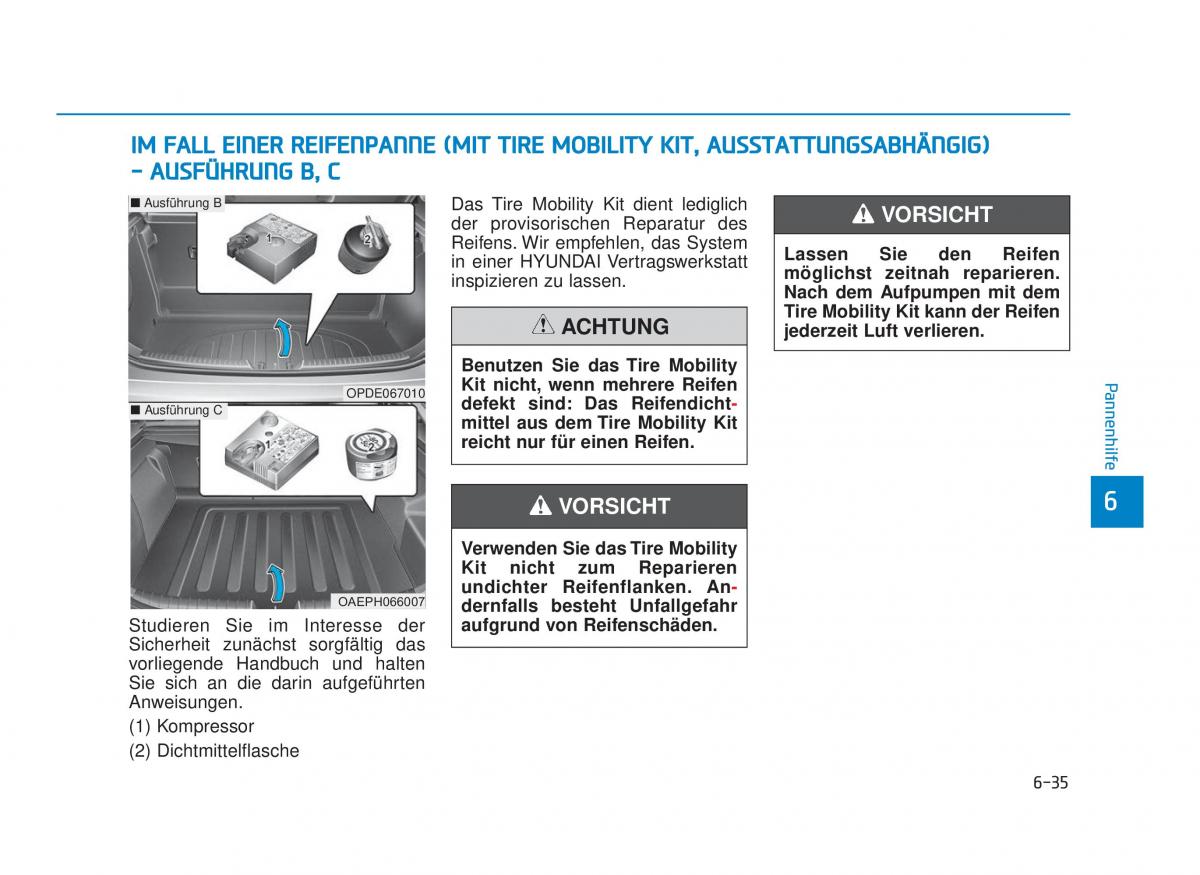 IM FALL EINER REIFENPANNE (MIT TIRE MOBILITY KIT, AUSSTATTUNGSABHÄNGIG) - AUSFÜHRUNG B, C

■ Ausführung B

1

2

OPDE067010

■ Ausführung C

OAEPH066007

Studieren Sie im Interesse der Sicherheit zunächst sorgfältig das vorliegende Handbuch und halten Sie sich an die darin aufgeführten Anweisungen.

(1) Kompressor

(2) Dichtmittelflasche

Das Tire Mobility Kit dient lediglich der provisorischen Reparatur des Reifens. Wir empfehlen, das System in einer HYUNDAI Vertragswerkstatt inspizieren zu lassen.

ACHTUNG

Benutzen Sie das Tire Mobility Kit nicht, wenn mehrere Reifen defekt sind: Das Reifendichtmittel aus dem Tire Mobility Kit reicht nur für einen Reifen.

VORSICHT

Verwenden Sie das Tire Mobility Kit nicht zum Reparieren undichter Reifenflanken. Andernfalls besteht Unfallgefahr aufgrund von Reifenschäden.

VORSICHT

Lassen Sie den Reifen möglichst zeitnah reparieren. Nach dem Aufpumpen mit dem Tire Mobility Kit kann der Reifen jederzeit Luft verlieren.

Pannenhilfe

6

6-35